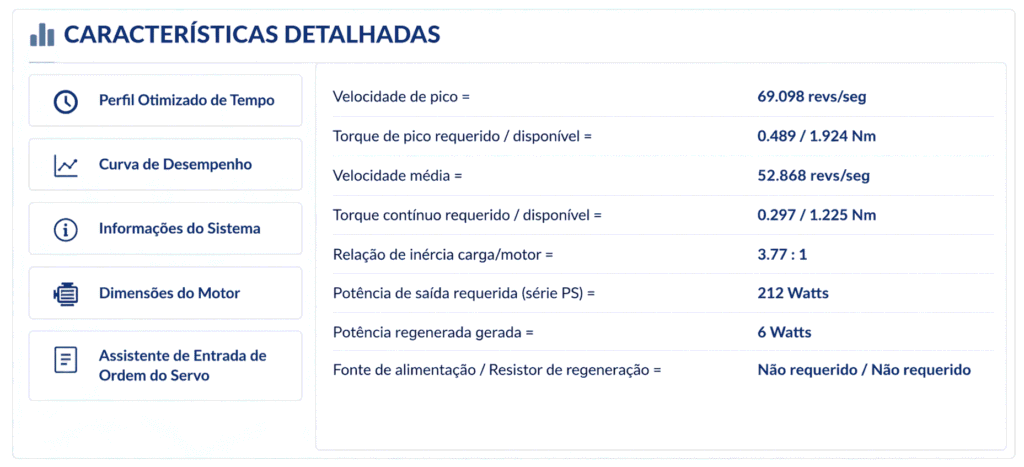 CARACTERÍSTICAS DETALHADAS

Perfil Otimizado de Tempo

Curva de Desempenho

Informações do Sistema

Dimensões do Motor

Assistente de Entrada de Ordem do Servo

| | |
|---|---|
| Velocidade de pico = | 69.098 revs/seg |
| Torque de pico requerido / disponível = | 0.489 / 1.924 Nm |
| Velocidade média = | 52.868 revs/seg |
| Torque contínuo requerido / disponível = | 0.297 / 1.225 Nm |
| Relação de inércia carga/motor = | 3.77 : 1 |
| Potência de saída requerida (série PS) = | 212 Watts |
| Potência regenerada gerada = | 6 Watts |
| Fonte de alimentação / Resistor de regeneração = | Não requerido / Não requerido |